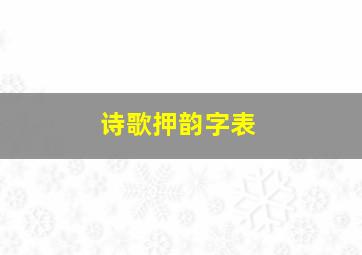 诗歌押韵字表